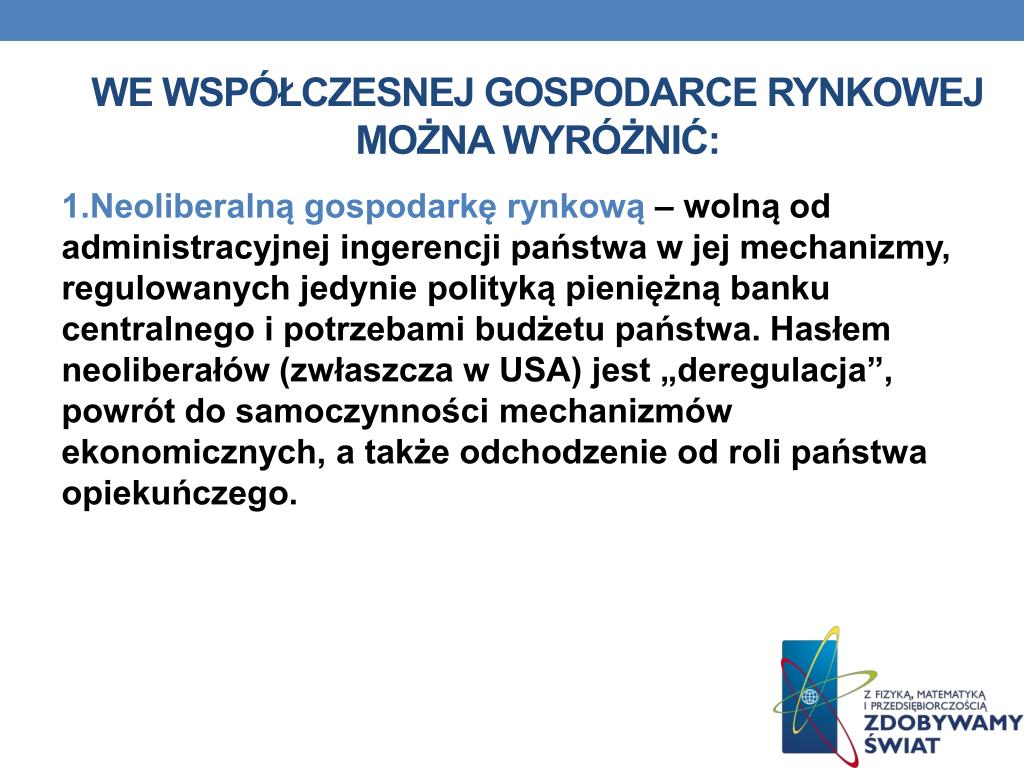 WE WSPÓŁCZESNEJ GOSPODARCE RYNKOWEJ MOŻNA WYRÓŻNIĆ:

1.Neoliberalną gospodarkę rynkową – wolną od administracyjnej ingerencji państwa w jej mechanizmy, regulowanych jedynie polityką pieniężną banku centralnego i potrzebami budżetu państwa. Hasłem neoliberałów (zwłaszcza w USA) jest „deregulacja”, powrót do samoczynności mechanizmów ekonomicznych, a także odchodzenie od roli państwa opiekuńczego.

Z FIZYKĄ, MATEMATYKĄ I PRZEDSIĘBIORCZOŚCIĄ
ZDOBYWAMY ŚWIAT